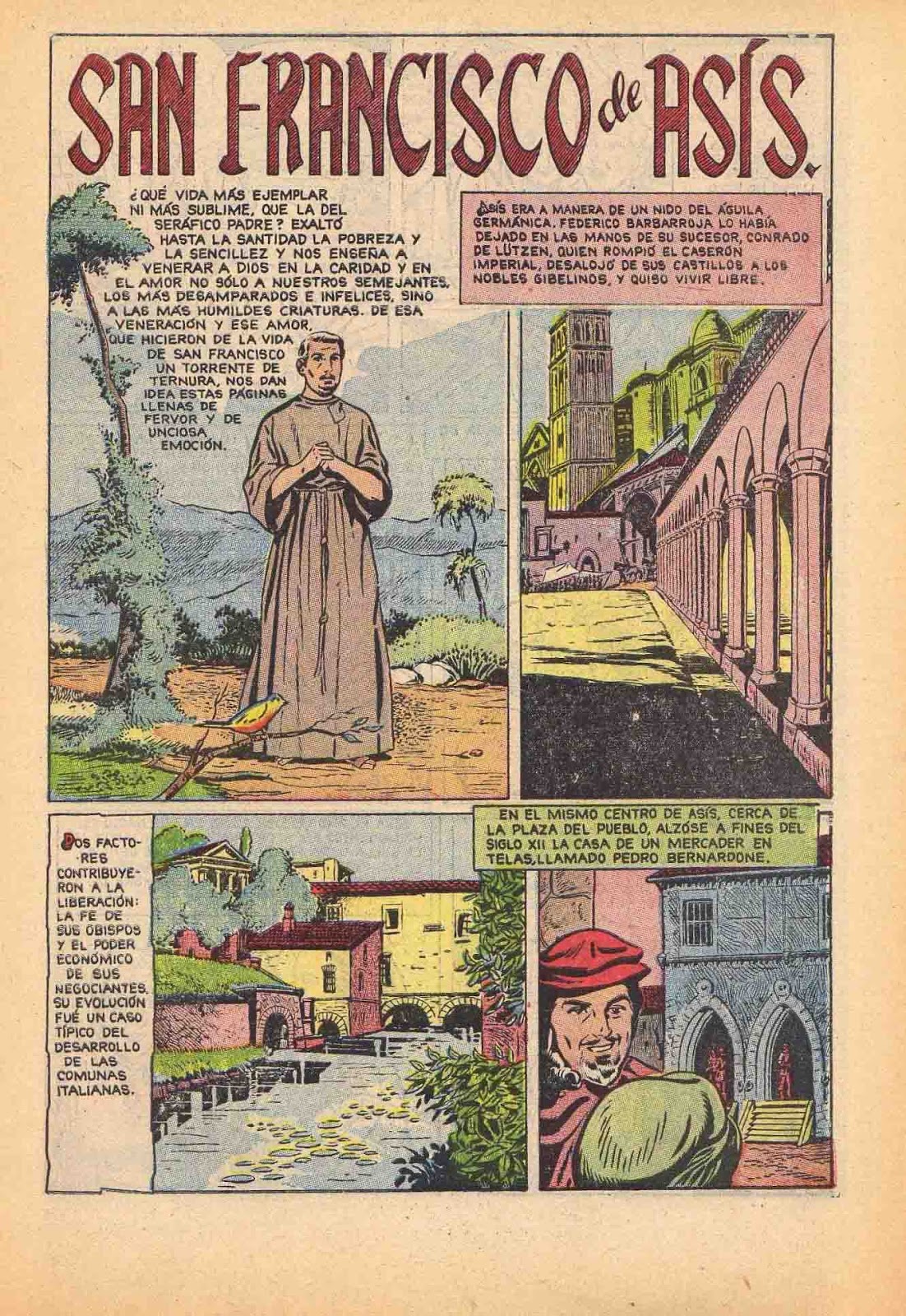 SAN FRANCISCO de ASÍS.

¿QUÉ VIDA MÁS EJEMPLAR NI MÁS SUBLIME, QUE LA DEL SERÁFICO PADRE? EXALTÓ HASTA LA SANTIDAD LA POBREZA Y LA SENCILLEZ Y NOS ENSEÑA A VENERAR A DIOS EN LA CARIDAD Y EN EL AMOR NO SÓLO A NUESTROS SEMEJANTES, LOS MÁS DESAMPARADOS E INFELICES, SINO A LAS MÁS HUMILDES CRIATURAS. DE ESA VENERACIÓN Y ESE AMOR, QUE HICIERON DE LA VIDA DE SAN FRANCISCO UN TORRENTE DE TERNURA, NOS DAN IDEA ESTAS PÁGINAS LLENAS DE FERVOR Y DE UNCIOSA EMOCIÓN.

ASÍS ERA A MANERA DE UN NIDO DEL ÁGUILA GERMÁNICA. FEDERICO BARBARROJA LO HABÍA DEJADO EN LAS MANOS DE SU SUCESOR, CONRADO DE LÜTZEN, QUIEN ROMPIÓ EL CASERÓN IMPERIAL, DESALOJÓ DE SUS CASTILLOS A LOS NOBLES GIBELINOS, Y QUISO VIVIR LIBRE.

DOS FACTORES CONTRIBUYERON A LA LIBERACIÓN: LA FE DE SUS OBISPOS Y EL PODER ECONÓMICO DE SUS NEGOCIANTES. SU EVOLUCIÓN FUÉ UN CASO TÍPICO DEL DESARROLLO DE LAS COMUNAS ITALIANAS.

EN EL MISMO CENTRO DE ASÍS, CERCA DE LA PLAZA DEL PUEBLO, ALZÓSE A FINES DEL SIGLO XII LA CASA DE UN MERCADER EN TELAS, LLAMADO PEDRO BERNARDONE.